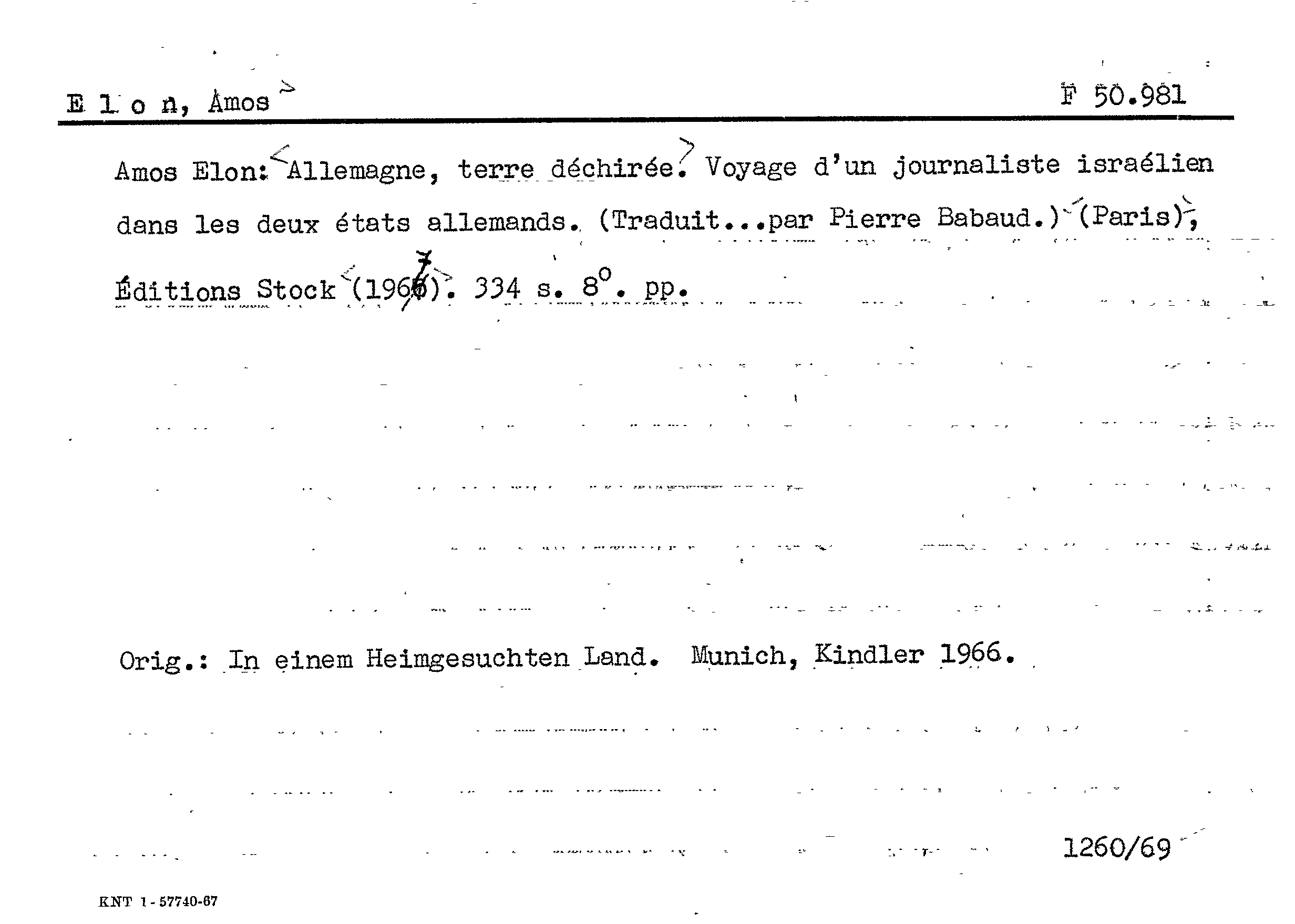 E l o n, Amos                F 50.981

Amos Elon: Allemagne, terre déchirée. Voyage d'un journaliste israélien dans les deux états allemands. (Traduit...par Pierre Babaud.) (Paris), Éditions Stock (1967). 334 s. 8°. pp.

Orig.: In einem Heimgesuchten Land. Munich, Kindler 1966.

1260/69

KNT 1-57740-67